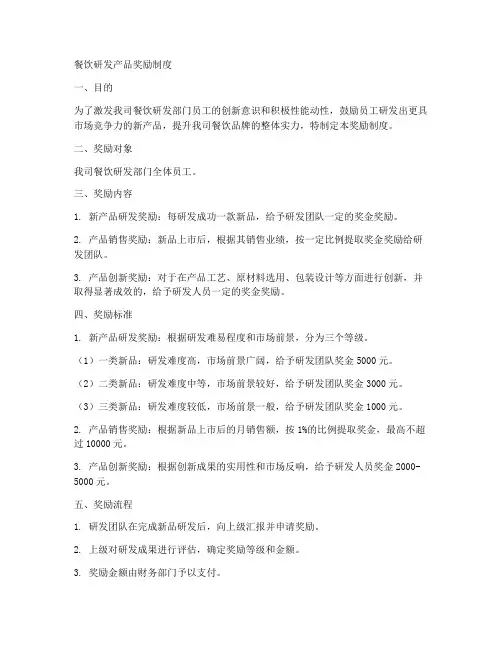 餐饮研发产品奖励制度

一、目的

为了激发我司餐饮研发部门员工的创新意识和积极性能动性，鼓励员工研发出更具市场竞争力的新产品，提升我司餐饮品牌的整体实力，特制定本奖励制度。

二、奖励对象

我司餐饮研发部门全体员工。

三、奖励内容

1. 新产品研发奖励：每研发成功一款新品，给予研发团队一定的奖金奖励。

2. 产品销售奖励：新品上市后，根据其销售业绩，按一定比例提取奖金奖励给研发团队。

3. 产品创新奖励：对于在产品工艺、原材料选用、包装设计等方面进行创新，并取得显著成效的，给予研发人员一定的奖金奖励。

四、奖励标准

1. 新产品研发奖励：根据研发难易程度和市场前景，分为三个等级。

（1）一类新品：研发难度高，市场前景广阔，给予研发团队奖金 5000 元。

（2）二类新品：研发难度中等，市场前景较好，给予研发团队奖金 3000 元。

（3）三类新品：研发难度较低，市场前景一般，给予研发团队奖金 1000 元。

2. 产品销售奖励：根据新品上市后的月销售额，按 1%的比例提取奖金，最高不超过 10000 元。

3. 产品创新奖励：根据创新成果的实用性和市场反响，给予研发人员奖金 2000-5000 元。

五、奖励流程

1. 研发团队在完成新品研发后，向上级汇报并申请奖励。

2. 上级对研发成果进行评估，确定奖励等级和金额。

3. 奖励金额由财务部门予以支付。